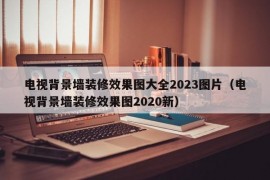 电视背景墙装修效果图大全2023图片（电视背景墙装修效果图2020新）